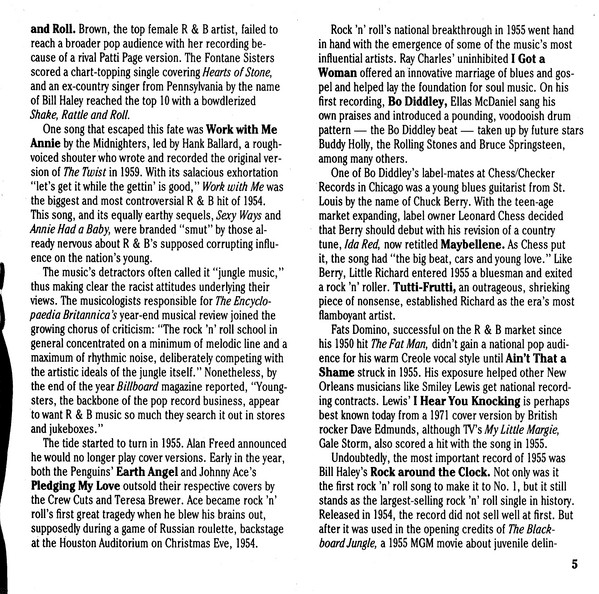 and Roll. Brown, the top female R & B artist, failed to reach a broader pop audience with her recording because of a rival Patti Page version. The Fontane Sisters scored a chart-topping single covering Hearts of Stone, and an ex-country singer from Pennsylvania by the name of Bill Haley reached the top 10 with a bowdlerized Shake, Rattle and Roll.

One song that escaped this fate was Work with Me Annie by the Midnighters, led by Hank Ballard, a rough-voiced shouter who wrote and recorded the original version of The Twist in 1959. With its salacious exhortation "let's get it while the gettin' is good," Work with Me was the biggest and most controversial R & B hit of 1954. This song, and its equally earthy sequels, Sexy Ways and Annie Had a Baby, were branded "smut" by those already nervous about R & B's supposed corrupting influence on the nation's young.

The music's detractors often called it "jungle music," thus making clear the racist attitudes underlying their views. The musicologists responsible for The Encyclopaedia Britannica's year-end musical review joined the growing chorus of criticism: "The rock 'n' roll school in general concentrated on a minimum of melodic line and a maximum of rhythmic noise, deliberately competing with the artistic ideals of the jungle itself." Nonetheless, by the end of the year Billboard magazine reported, "Youngsters, the backbone of the pop record business, appear to want R & B music so much they search it out in stores and jukeboxes."

The tide started to turn in 1955. Alan Freed announced he would no longer play cover versions. Early in the year, both the Penguins' Earth Angel and Johnny Ace's Pledging My Love outsold their respective covers by the Crew Cuts and Teresa Brewer. Ace became rock 'n' roll's first great tragedy when he blew his brains out, supposedly during a game of Russian roulette, backstage at the Houston Auditorium on Christmas Eve, 1954.

Rock 'n' roll's national breakthrough in 1955 went hand in hand with the emergence of some of the music's most influential artists. Ray Charles' uninhibited I Got a Woman offered an innovative marriage of blues and gospel and helped lay the foundation for soul music. On his first recording, Bo Diddley, Ellas McDaniel sang his own praises and introduced a pounding, voodooish drum pattern — the Bo Diddley beat — taken up by future stars Buddy Holly, the Rolling Stones and Bruce Springsteen, among many others.

One of Bo Diddley's label-mates at Chess/Checker Records in Chicago was a young blues guitarist from St. Louis by the name of Chuck Berry. With the teen-age market expanding, label owner Leonard Chess decided that Berry should debut with his revision of a country tune, Ida Red, now retitled Maybellene. As Chess put it, the song had "the big beat, cars and young love." Like Berry, Little Richard entered 1955 a bluesman and exited a rock 'n' roller. Tutti-Frutti, an outrageous, shrieking piece of nonsense, established Richard as the era's most flamboyant artist.

Fats Domino, successful on the R & B market since his 1950 hit The Fat Man, didn't gain a national pop audience for his warm Creole vocal style until Ain't That a Shame struck in 1955. His exposure helped other New Orleans musicians like Smiley Lewis get national recording contracts. Lewis' I Hear You Knocking is perhaps best known today from a 1971 cover version by British rocker Dave Edmunds, although TV's My Little Margie, Gale Storm, also scored a hit with the song in 1955.

Undoubtedly, the most important record of 1955 was Bill Haley's Rock around the Clock. Not only was it the first rock 'n' roll song to make it to No. 1, but it still stands as the largest-selling rock 'n' roll single in history. Released in 1954, the record did not sell well at first. But after it was used in the opening credits of The Blackboard Jungle, a 1955 MGM movie about juvenile delin-

5